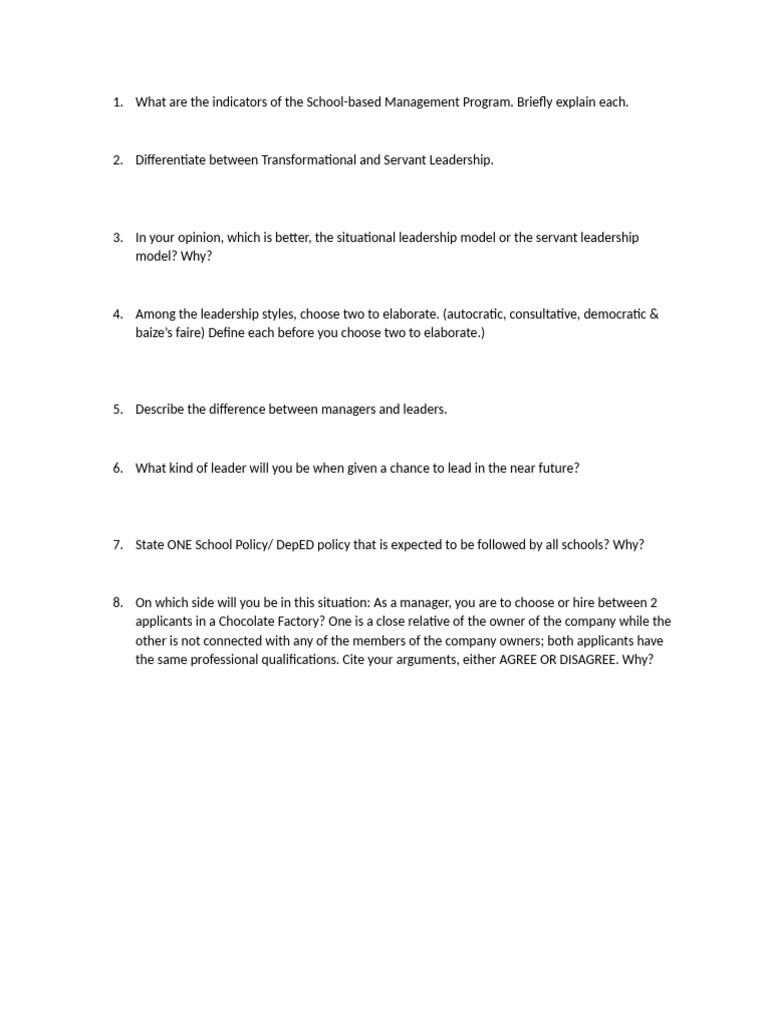 1. What are the indicators of the School-based Management Program. Briefly explain each.

2. Differentiate between Transformational and Servant Leadership.

3. In your opinion, which is better, the situational leadership model or the servant leadership model? Why?

4. Among the leadership styles, choose two to elaborate. (autocratic, consultative, democratic & baize's faire) Define each before you choose two to elaborate.)

5. Describe the difference between managers and leaders.

6. What kind of leader will you be when given a chance to lead in the near future?

7. State ONE School Policy/ DepED policy that is expected to be followed by all schools? Why?

8. On which side will you be in this situation: As a manager, you are to choose or hire between 2 applicants in a Chocolate Factory? One is a close relative of the owner of the company while the other is not connected with any of the members of the company owners; both applicants have the same professional qualifications. Cite your arguments, either AGREE OR DISAGREE. Why?